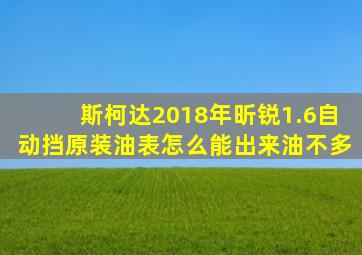 斯柯达2018年昕锐1.6自动挡原装油表怎么能出来油不多